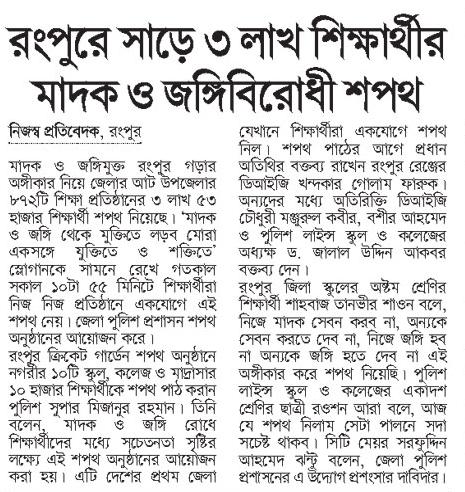 রংপুরে সাড়ে ৩ লাখ শিক্ষার্থীর মাদক ও জঙ্গিবিরোধী শপথ

নিজস্ব প্রতিবেদক, রংপুর

মাদক ও জঙ্গিমুক্ত রংপুর গড়ার অঙ্গীকার নিয়ে জেলার আট উপজেলার ৮৭২টি শিক্ষা প্রতিষ্ঠানের ৩ লাখ ৫৩ হাজার শিক্ষার্থী শপথ নিয়েছে। 'মাদক ও জঙ্গি থেকে মুক্তিতে লড়ব মোরা একসঙ্গে যুক্তিতে ও শক্তিতে' স্লোগানকে সামনে রেখে গতকাল সকাল ১০টা ৫৫ মিনিটে শিক্ষার্থীরা নিজ নিজ প্রতিষ্ঠানে একযোগে এই শপথ নেয়। জেলা পুলিশ প্রশাসন শপথ অনুষ্ঠানের আয়োজন করে।

রংপুর ক্রিকেট গার্ডেন শপথ অনুষ্ঠানে নগরীর ১০টি স্কুল, কলেজ ও মাদ্রাসার ১০ হাজার শিক্ষার্থীকে শপথ পাঠ করান পুলিশ সুপার মিজানুর রহমান। তিনি বলেন, মাদক ও জঙ্গি রোধে শিক্ষার্থীদের মধ্যে সচেতনতা সৃষ্টির লক্ষ্যে এই শপথ অনুষ্ঠানের আয়োজন করা হয়। এটি দেশের প্রথম জেলা যেখানে শিক্ষার্থীরা একযোগে শপথ নিল। শপথ পাঠের আগে প্রধান অতিথির বক্তব্য রাখেন রংপুর রেঞ্জের ডিআইজি খন্দকার গোলাম ফারুক। অন্যদের মধ্যে অতিরিক্তি ডিআইজি চৌধুরী মঞ্জুরুল কবীর, বশীর আহমেদ ও পুলিশ লাইন্স স্কুল ও কলেজের অধ্যক্ষ ড. জালাল উদ্দিন আকবর বক্তব্য দেন।

রংপুর জিলা স্কুলের অষ্টম শ্রেণির শিক্ষার্থী শাহবাজ তানভীর শাওন বলে, নিজে মাদক সেবন করব না, অন্যকে সেবন করতে দেব না, নিজে জঙ্গি হব না অন্যকে জঙ্গি হতে দেব না এই অঙ্গীকার করে শপথ নিয়েছি। পুলিশ লাইন্স স্কুল ও কলেজের একাদশ শ্রেণির ছাত্রী রওশন আরা বলে, আজ যে শপথ নিলাম সেটা পালনে সদা সচেষ্ট থাকব। সিটি মেয়র সরফুদ্দিন আহমেদ ঝন্টু বলেন, জেলা পুলিশ প্রশাসনের এ উদ্যোগ প্রশংসার দাবিদার।